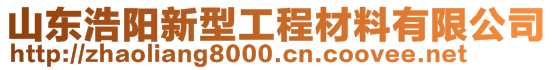 山东浩阳新型工程材料有限公司
http://zhaoliang8000.cn.coovee.net